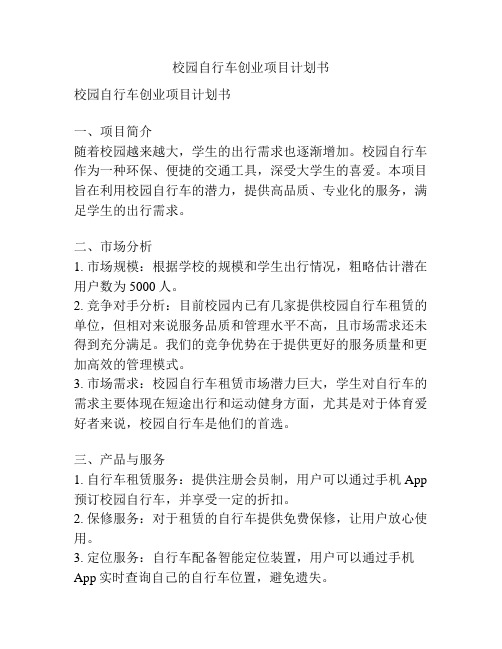 校园自行车创业项目计划书

校园自行车创业项目计划书

一、项目简介
随着校园越来越大，学生的出行需求也逐渐增加。校园自行车作为一种环保、便捷的交通工具，深受大学生的喜爱。本项目旨在利用校园自行车的潜力，提供高品质、专业化的服务，满足学生的出行需求。

二、市场分析
1. 市场规模：根据学校的规模和学生出行情况，粗略估计潜在用户数为 5000 人。
2. 竞争对手分析：目前校园内已有几家提供校园自行车租赁的单位，但相对来说服务品质和管理水平不高，且市场需求还未得到充分满足。我们的竞争优势在于提供更好的服务质量和更加高效的管理模式。
3. 市场需求：校园自行车租赁市场潜力巨大，学生对自行车的需求主要体现在短途出行和运动健身方面，尤其是对于体育爱好者来说，校园自行车是他们的首选。

三、产品与服务
1. 自行车租赁服务：提供注册会员制，用户可以通过手机 App 预订校园自行车，并享受一定的折扣。
2. 保修服务：对于租赁的自行车提供免费保修，让用户放心使用。
3. 定位服务：自行车配备智能定位装置，用户可以通过手机 App 实时查询自己的自行车位置，避免遗失。